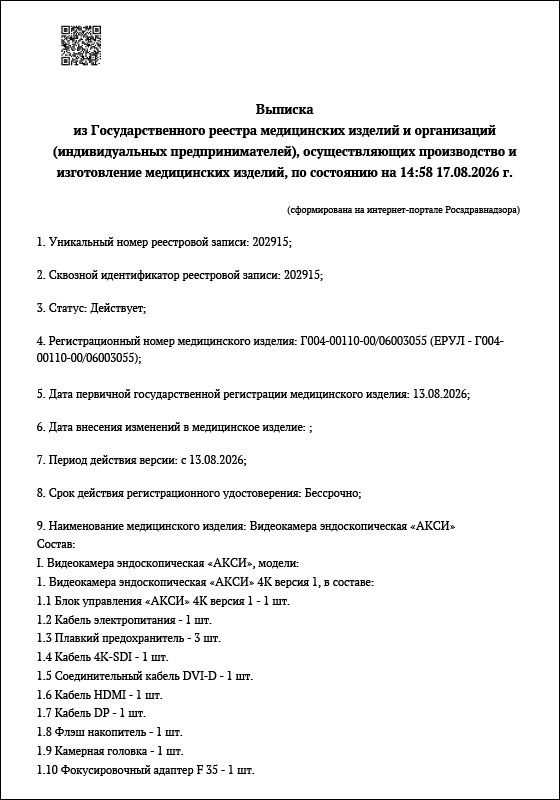 Выписка
из Государственного реестра медицинских изделий и организаций (индивидуальных предпринимателей), осуществляющих производство и изготовление медицинских изделий, по состоянию на 14:58 17.08.2026 г.

(сформирована на интернет-портале Росздравнадзора)

1. Уникальный номер реестровой записи: 202915;

2. Сквозной идентификатор реестровой записи: 202915;

3. Статус: Действует;

4. Регистрационный номер медицинского изделия: Г004-00110-00/06003055 (ЕРУЛ - Г004-00110-00/06003055);

5. Дата первичной государственной регистрации медицинского изделия: 13.08.2026;

6. Дата внесения изменений в медицинское изделие: ;

7. Период действия версии: с 13.08.2026;

8. Срок действия регистрационного удостоверения: Бессрочно;

9. Наименование медицинского изделия: Видеокамера эндоскопическая «АКСИ»
Состав:
I. Видеокамера эндоскопическая «АКСИ», модели:
1. Видеокамера эндоскопическая «АКСИ» 4К версия 1, в составе:
1.1 Блок управления «АКСИ» 4К версия 1 - 1 шт.
1.2 Кабель электропитания - 1 шт.
1.3 Плавкий предохранитель - 3 шт.
1.4 Кабель 4K-SDI - 1 шт.
1.5 Соединительный кабель DVI-D - 1 шт.
1.6 Кабель HDMI - 1 шт.
1.7 Кабель DP - 1 шт.
1.8 Флэш накопитель - 1 шт.
1.9 Камерная головка - 1 шт.
1.10 Фокусировочный адаптер F 35 - 1 шт.